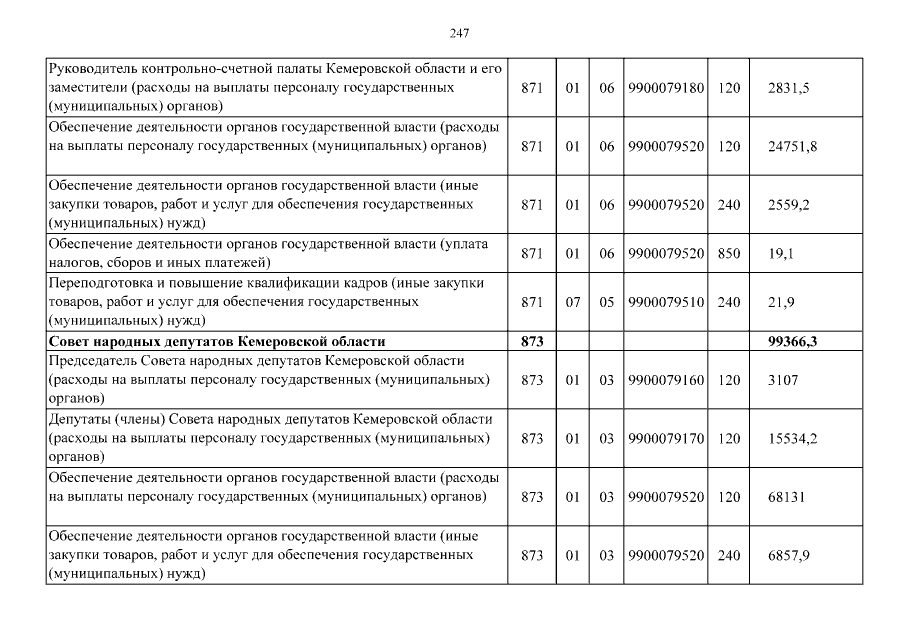 247

| | | | | | | |
|---|---|---|---|---|---|---|
| Руководитель контрольно-счетной палаты Кемеровской области и его заместители (расходы на выплаты персоналу государственных (муниципальных) органов) | 871 | 01 | 06 | 9900079180 | 120 | 2831,5 |
| Обеспечение деятельности органов государственной власти (расходы на выплаты персоналу государственных (муниципальных) органов) | 871 | 01 | 06 | 9900079520 | 120 | 24751,8 |
| Обеспечение деятельности органов государственной власти (иные закупки товаров, работ и услуг для обеспечения государственных (муниципальных) нужд) | 871 | 01 | 06 | 9900079520 | 240 | 2559,2 |
| Обеспечение деятельности органов государственной власти (уплата налогов, сборов и иных платежей) | 871 | 01 | 06 | 9900079520 | 850 | 19,1 |
| Переподготовка и повышение квалификации кадров (иные закупки товаров, работ и услуг для обеспечения государственных (муниципальных) нужд) | 871 | 07 | 05 | 9900079510 | 240 | 21,9 |
| **Совет народных депутатов Кемеровской области** | **873** | | | | | **99366,3** |
| Председатель Совета народных депутатов Кемеровской области (расходы на выплаты персоналу государственных (муниципальных) органов) | 873 | 01 | 03 | 9900079160 | 120 | 3107 |
| Депутаты (члены) Совета народных депутатов Кемеровской области (расходы на выплаты персоналу государственных (муниципальных) органов) | 873 | 01 | 03 | 9900079170 | 120 | 15534,2 |
| Обеспечение деятельности органов государственной власти (расходы на выплаты персоналу государственных (муниципальных) органов) | 873 | 01 | 03 | 9900079520 | 120 | 68131 |
| Обеспечение деятельности органов государственной власти (иные закупки товаров, работ и услуг для обеспечения государственных (муниципальных) нужд) | 873 | 01 | 03 | 9900079520 | 240 | 6857,9 |